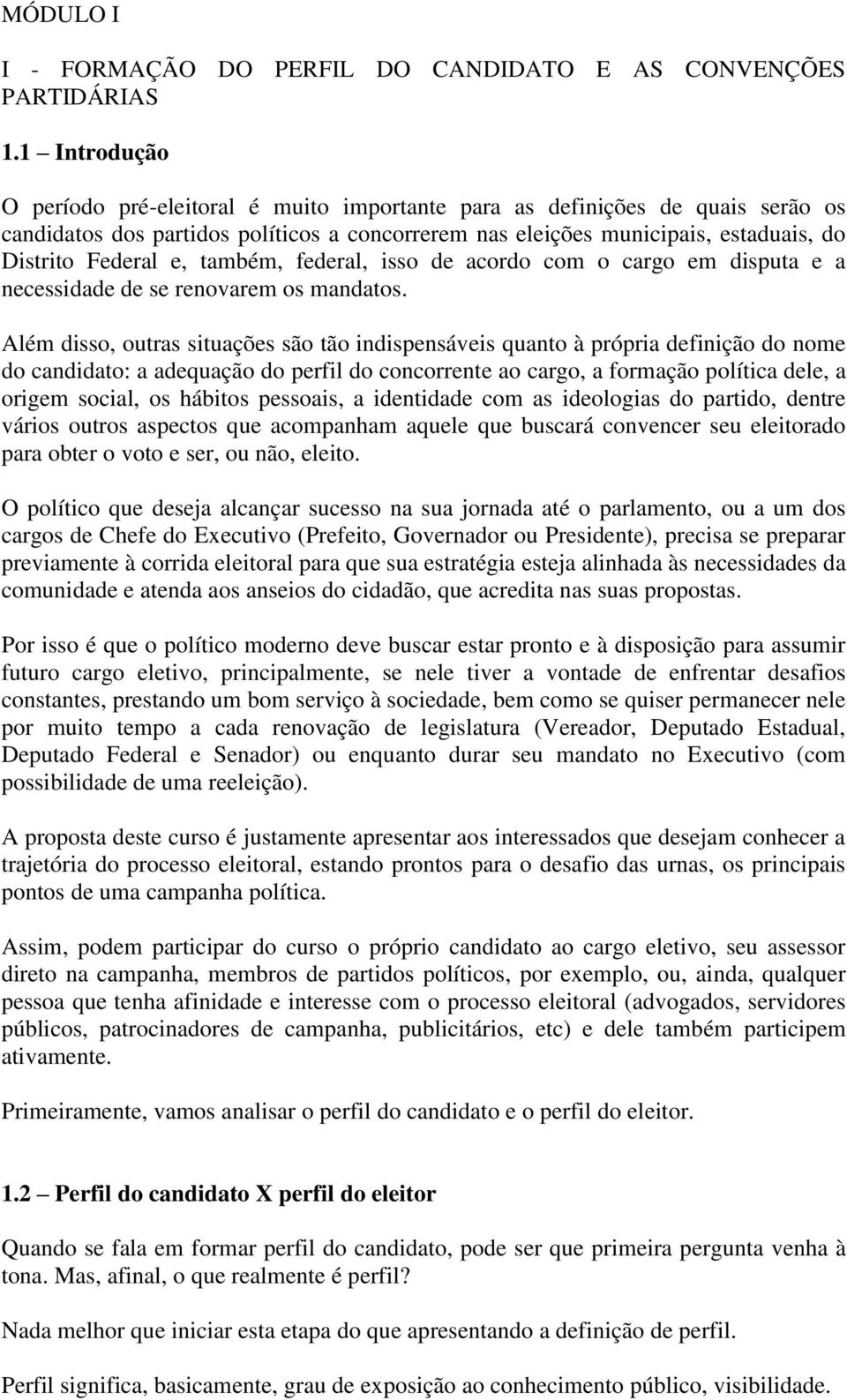 MÓDULO I

I - FORMAÇÃO DO PERFIL DO CANDIDATO E AS CONVENÇÕES PARTIDÁRIAS

1.1 – Introdução

O período pré-eleitoral é muito importante para as definições de quais serão os candidatos dos partidos políticos a concorrerem nas eleições municipais, estaduais, do Distrito Federal e, também, federal, isso de acordo com o cargo em disputa e a necessidade de se renovarem os mandatos.

Além disso, outras situações são tão indispensáveis quanto à própria definição do nome do candidato: a adequação do perfil do concorrente ao cargo, a formação política dele, a origem social, os hábitos pessoais, a identidade com as ideologias do partido, dentre vários outros aspectos que acompanham aquele que buscará convencer seu eleitorado para obter o voto e ser, ou não, eleito.

O político que deseja alcançar sucesso na sua jornada até o parlamento, ou a um dos cargos de Chefe do Executivo (Prefeito, Governador ou Presidente), precisa se preparar previamente à corrida eleitoral para que sua estratégia esteja alinhada às necessidades da comunidade e atenda aos anseios do cidadão, que acredita nas suas propostas.

Por isso é que o político moderno deve buscar estar pronto e à disposição para assumir futuro cargo eletivo, principalmente, se nele tiver a vontade de enfrentar desafios constantes, prestando um bom serviço à sociedade, bem como se quiser permanecer nele por muito tempo a cada renovação de legislatura (Vereador, Deputado Estadual, Deputado Federal e Senador) ou enquanto durar seu mandato no Executivo (com possibilidade de uma reeleição).

A proposta deste curso é justamente apresentar aos interessados que desejam conhecer a trajetória do processo eleitoral, estando prontos para o desafio das urnas, os principais pontos de uma campanha política.

Assim, podem participar do curso o próprio candidato ao cargo eletivo, seu assessor direto na campanha, membros de partidos políticos, por exemplo, ou, ainda, qualquer pessoa que tenha afinidade e interesse com o processo eleitoral (advogados, servidores públicos, patrocinadores de campanha, publicitários, etc) e dele também participem ativamente.

Primeiramente, vamos analisar o perfil do candidato e o perfil do eleitor.

1.2 – Perfil do candidato X perfil do eleitor

Quando se fala em formar perfil do candidato, pode ser que primeira pergunta venha à tona. Mas, afinal, o que realmente é perfil?

Nada melhor que iniciar esta etapa do que apresentando a definição de perfil.

Perfil significa, basicamente, grau de exposição ao conhecimento público, visibilidade.